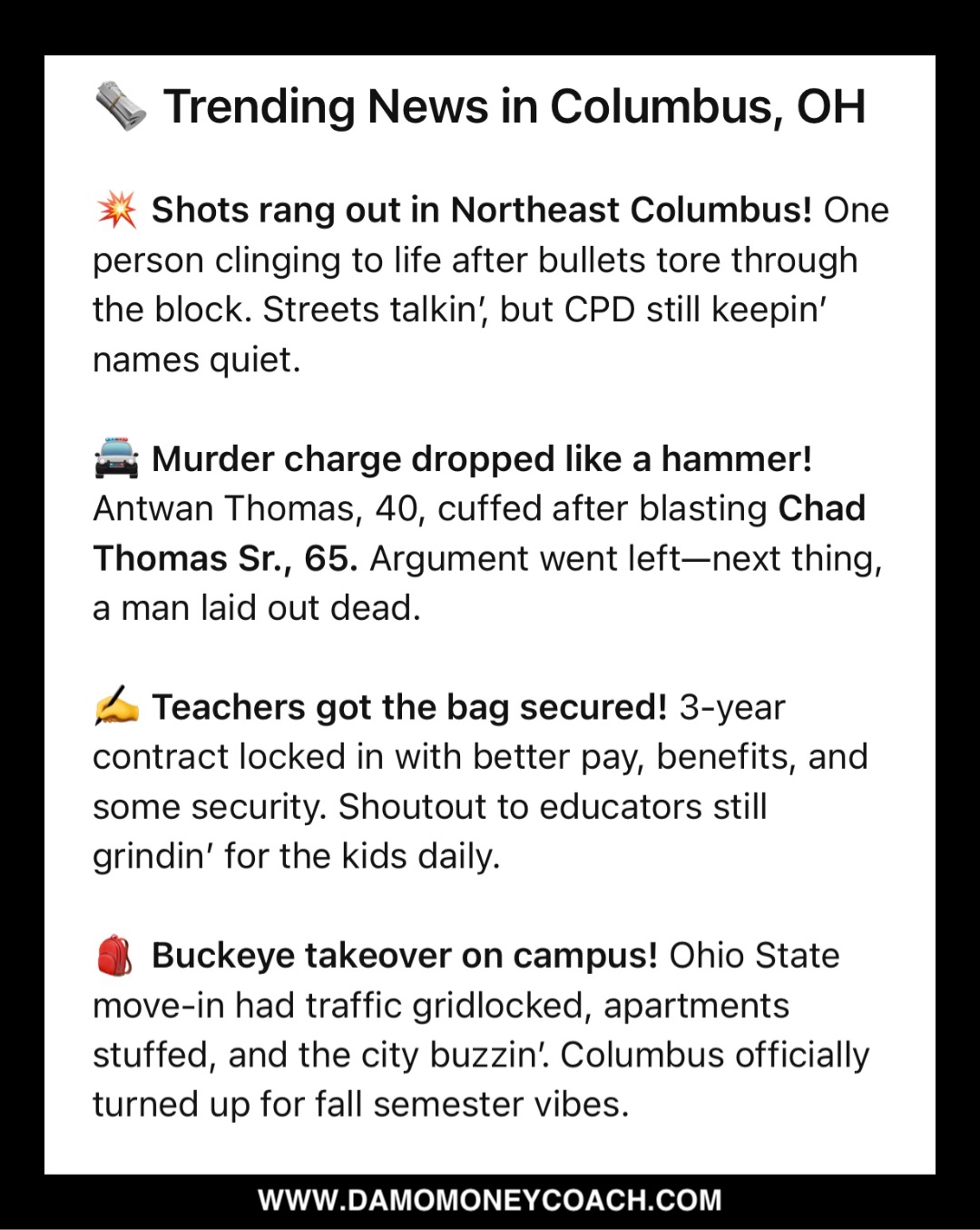 🗞️ Trending News in Columbus, OH

💥 Shots rang out in Northeast Columbus! One person clinging to life after bullets tore through the block. Streets talkin', but CPD still keepin' names quiet.

🚔 Murder charge dropped like a hammer! Antwan Thomas, 40, cuffed after blasting Chad Thomas Sr., 65. Argument went left—next thing, a man laid out dead.

✍️ Teachers got the bag secured! 3-year contract locked in with better pay, benefits, and some security. Shoutout to educators still grindin' for the kids daily.

🎒 Buckeye takeover on campus! Ohio State move-in had traffic gridlocked, apartments stuffed, and the city buzzin'. Columbus officially turned up for fall semester vibes.

WWW.DAMOMONEYCOACH.COM